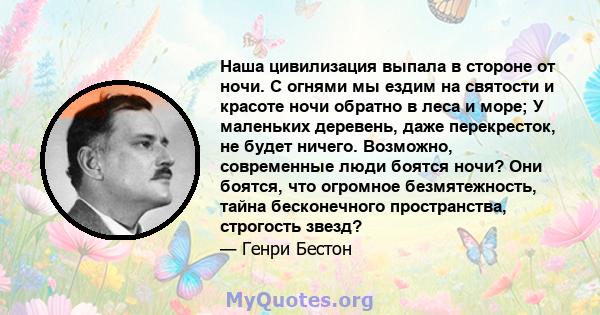 Наша цивилизация выпала в стороне от ночи. С огнями мы ездим на святости и красоте ночи обратно в леса и море; У маленьких деревень, даже перекресток, не будет ничего. Возможно, современные люди боятся ночи? Они боятся, что огромное безмятежность, тайна бесконечного пространства, строгость звезд?
— Генри Бестон

MyQuotes.org